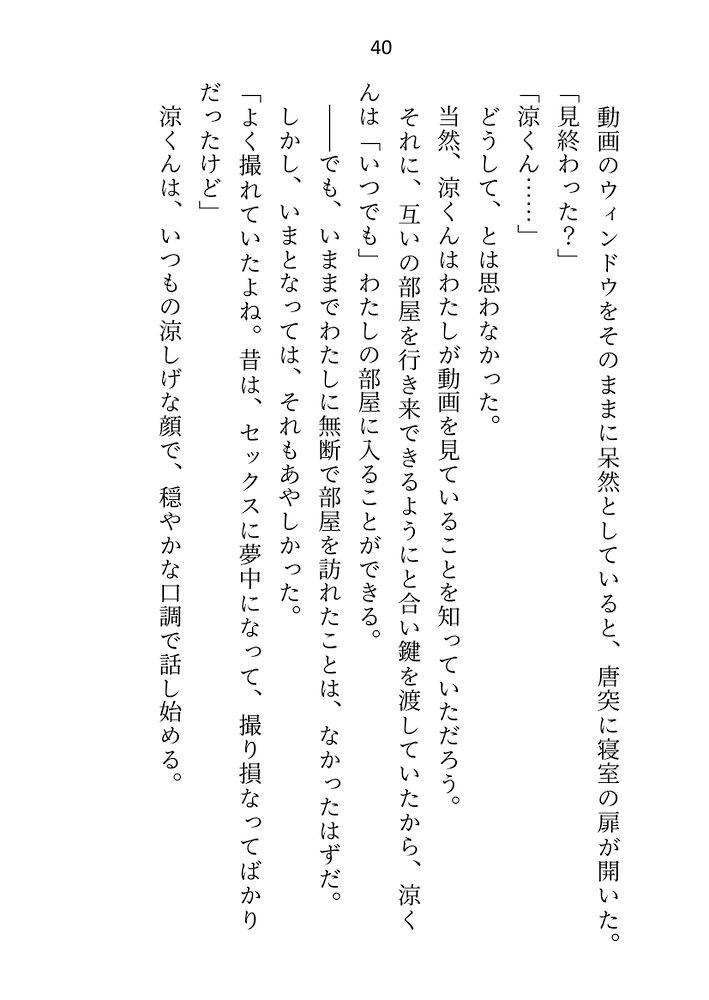 40

動画のウィンドウをそのままに呆然としていると、唐突に寝室の扉が開いた。

「見終わった？」

「涼くん……」

どうして、とは思わなかった。

当然、涼くんはわたしが動画を見ていることを知っていただろう。

それに、互いの部屋を行き来できるようにと合い鍵を渡していたから、涼くんは「いつでも」わたしの部屋に入ることができる。

――でも、いままでわたしに無断で部屋を訪れたことは、なかったはずだ。

しかし、いまとなっては、それもあやしかった。

「よく撮れていたよね。昔は、セックスに夢中になって、撮り損なってばかりだったけど」

涼くんは、いつもの涼しげな顔で、穏やかな口調で話し始める。